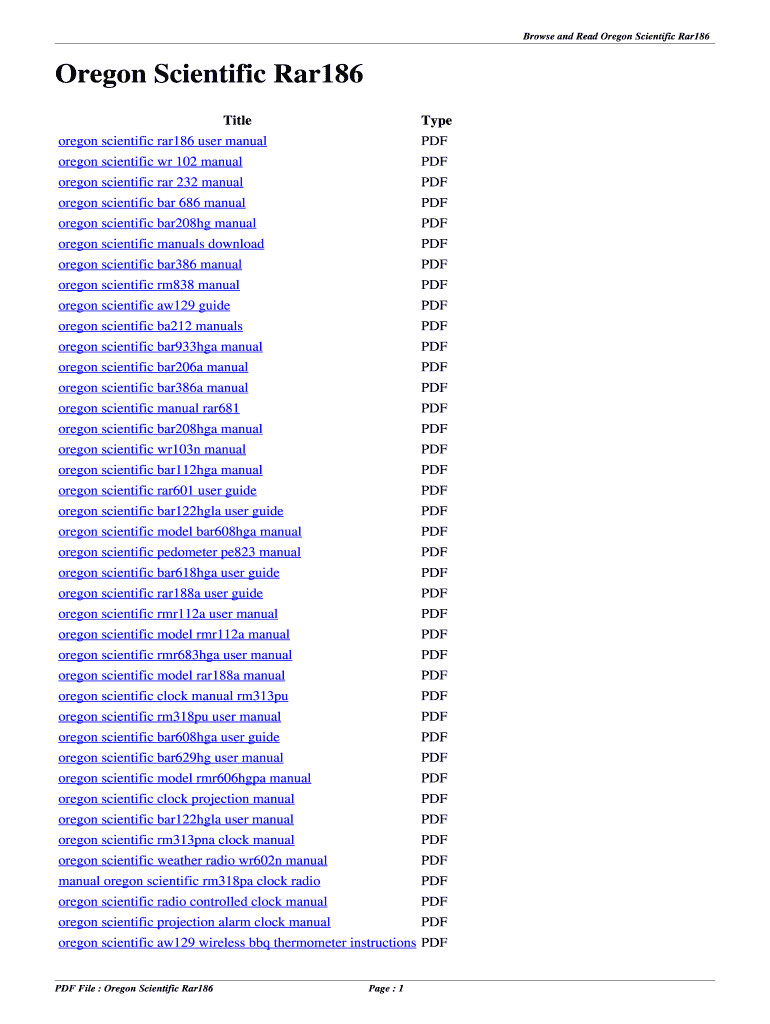 Browse and Read Oregon Scientific Rar186

Oregon Scientific Rar186

| Title | Type |
|---|---|
| oregon scientific rar186 user manual | PDF |
| oregon scientific wr 102 manual | PDF |
| oregon scientific rar 232 manual | PDF |
| oregon scientific bar 686 manual | PDF |
| oregon scientific bar208hg manual | PDF |
| oregon scientific manuals download | PDF |
| oregon scientific bar386 manual | PDF |
| oregon scientific rm838 manual | PDF |
| oregon scientific aw129 guide | PDF |
| oregon scientific ba212 manuals | PDF |
| oregon scientific bar933hga manual | PDF |
| oregon scientific bar206a manual | PDF |
| oregon scientific bar386a manual | PDF |
| oregon scientific manual rar681 | PDF |
| oregon scientific bar208hga manual | PDF |
| oregon scientific wr103n manual | PDF |
| oregon scientific bar112hga manual | PDF |
| oregon scientific rar601 user guide | PDF |
| oregon scientific bar122hgla user guide | PDF |
| oregon scientific model bar608hga manual | PDF |
| oregon scientific pedometer pe823 manual | PDF |
| oregon scientific bar618hga user guide | PDF |
| oregon scientific rar188a user guide | PDF |
| oregon scientific rmr112a user manual | PDF |
| oregon scientific model rmr112a manual | PDF |
| oregon scientific rmr683hga user manual | PDF |
| oregon scientific model rar188a manual | PDF |
| oregon scientific clock manual rm313pu | PDF |
| oregon scientific rm318pu user manual | PDF |
| oregon scientific bar608hga user guide | PDF |
| oregon scientific bar629hg user manual | PDF |
| oregon scientific model rmr606hgpa manual | PDF |
| oregon scientific clock projection manual | PDF |
| oregon scientific bar122hgla user manual | PDF |
| oregon scientific rm313pna clock manual | PDF |
| oregon scientific weather radio wr602n manual | PDF |
| manual oregon scientific rm318pa clock radio | PDF |
| oregon scientific radio controlled clock manual | PDF |
| oregon scientific projection alarm clock manual | PDF |
| oregon scientific aw129 wireless bbq thermometer instructions | PDF |

PDF File : Oregon Scientific Rar186 Page : 1